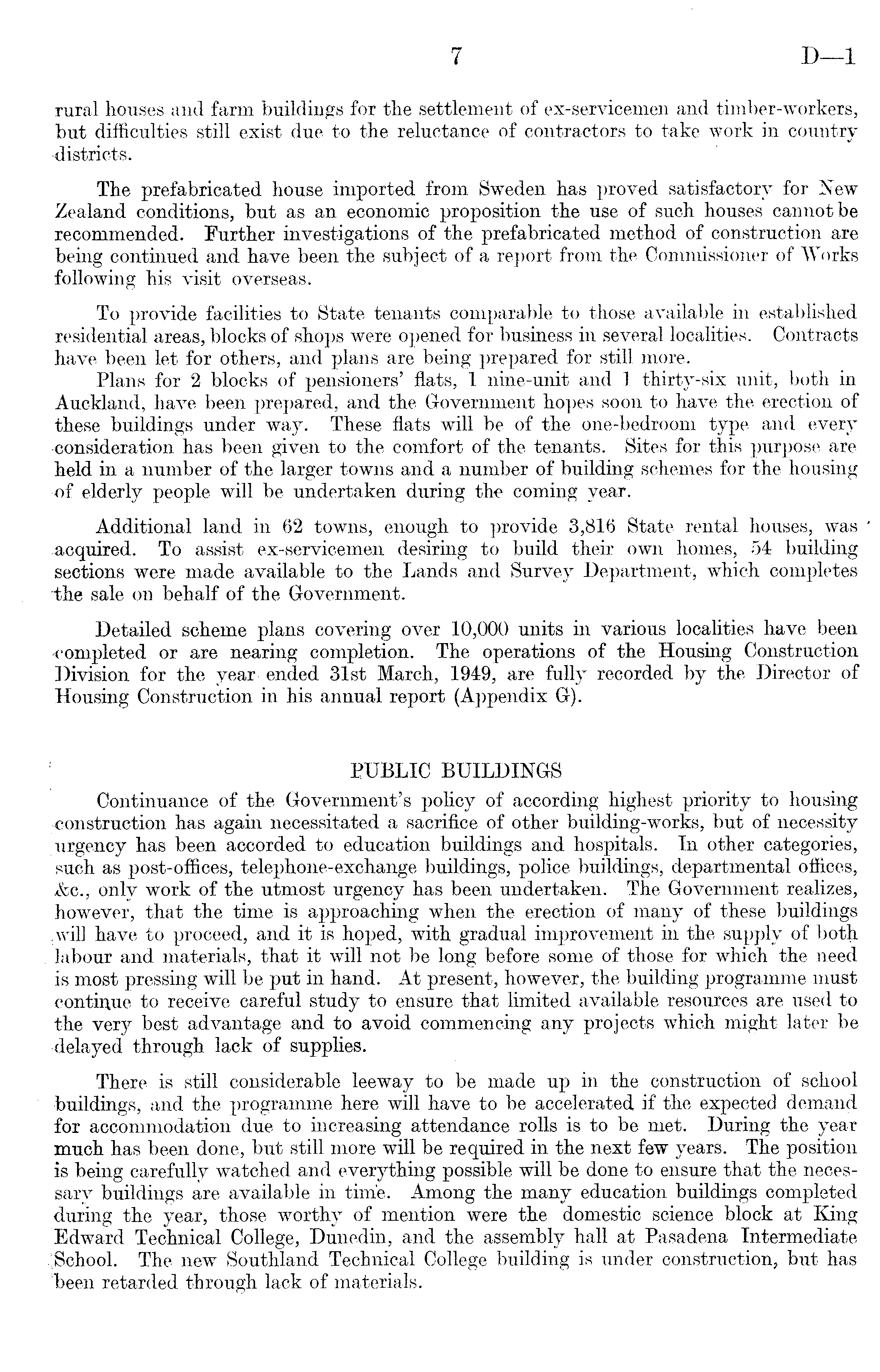 7 D—1

rural houses and farm buildings for the settlement of ex-servicemen and timber-workers, but difficulties still exist due to the reluctance of contractors to take work in country districts.

The prefabricated house imported from Sweden has proved satisfactory for New Zealand conditions, but as an economic proposition the use of such houses cannot be recommended. Further investigations of the prefabricated method of construction are being continued and have been the subject of a report from the Commissioner of Works following his visit overseas.

To provide facilities to State tenants comparable to those available in established residential areas, blocks of shops were opened for business in several localities. Contracts have been let for others, and plans are being prepared for still more.

Plans for 2 blocks of pensioners' flats, 1 nine-unit and 1 thirty-six unit, both in Auckland, have been prepared, and the Government hopes soon to have the erection of these buildings under way. These flats will be of the one-bedroom type and every consideration has been given to the comfort of the tenants. Sites for this purpose are held in a number of the larger towns and a number of building schemes for the housing of elderly people will be undertaken during the coming year.

Additional land in 62 towns, enough to provide 3,816 State rental houses, was acquired. To assist ex-servicemen desiring to build their own homes, 54 building sections were made available to the Lands and Survey Department, which completes the sale on behalf of the Government.

Detailed scheme plans covering over 10,000 units in various localities have been completed or are nearing completion. The operations of the Housing Construction Division for the year ended 31st March, 1949, are fully recorded by the Director of Housing Construction in his annual report (Appendix G).

PUBLIC BUILDINGS

Continuance of the Government's policy of according highest priority to housing construction has again necessitated a sacrifice of other building-works, but of necessity urgency has been accorded to education buildings and hospitals. In other categories, such as post-offices, telephone-exchange buildings, police buildings, departmental offices, &c., only work of the utmost urgency has been undertaken. The Government realizes, however, that the time is approaching when the erection of many of these buildings will have to proceed, and it is hoped, with gradual improvement in the supply of both labour and materials, that it will not be long before some of those for which the need is most pressing will be put in hand. At present, however, the building programme must continue to receive careful study to ensure that limited available resources are used to the very best advantage and to avoid commencing any projects which might later be delayed through lack of supplies.

There is still considerable leeway to be made up in the construction of school buildings, and the programme here will have to be accelerated if the expected demand for accommodation due to increasing attendance rolls is to be met. During the year much has been done, but still more will be required in the next few years. The position is being carefully watched and everything possible will be done to ensure that the necessary buildings are available in time. Among the many education buildings completed during the year, those worthy of mention were the domestic science block at King Edward Technical College, Dunedin, and the assembly hall at Pasadena Intermediate School. The new Southland Technical College building is under construction, but has been retarded through lack of materials.